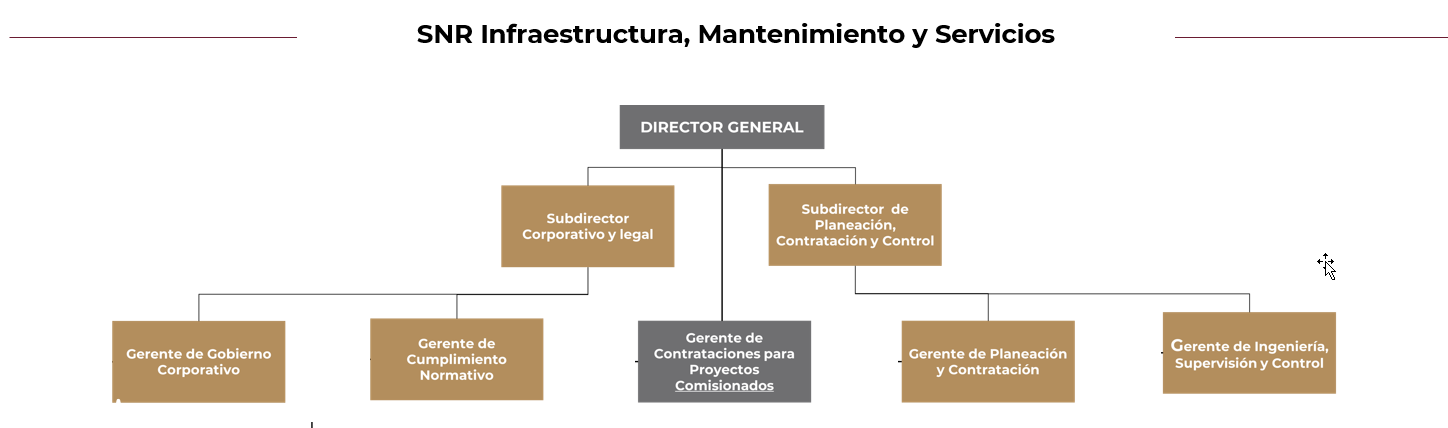 SNR Infraestructura, Mantenimiento y Servicios

DIRECTOR GENERAL

Subdirector Corporativo y legal

Subdirector de Planeación, Contratación y Control

Gerente de Gobierno Corporativo

Gerente de Cumplimiento Normativo

Gerente de Contrataciones para Proyectos Comisionados

Gerente de Planeación y Contratación

Gerente de Ingeniería, Supervisión y Control